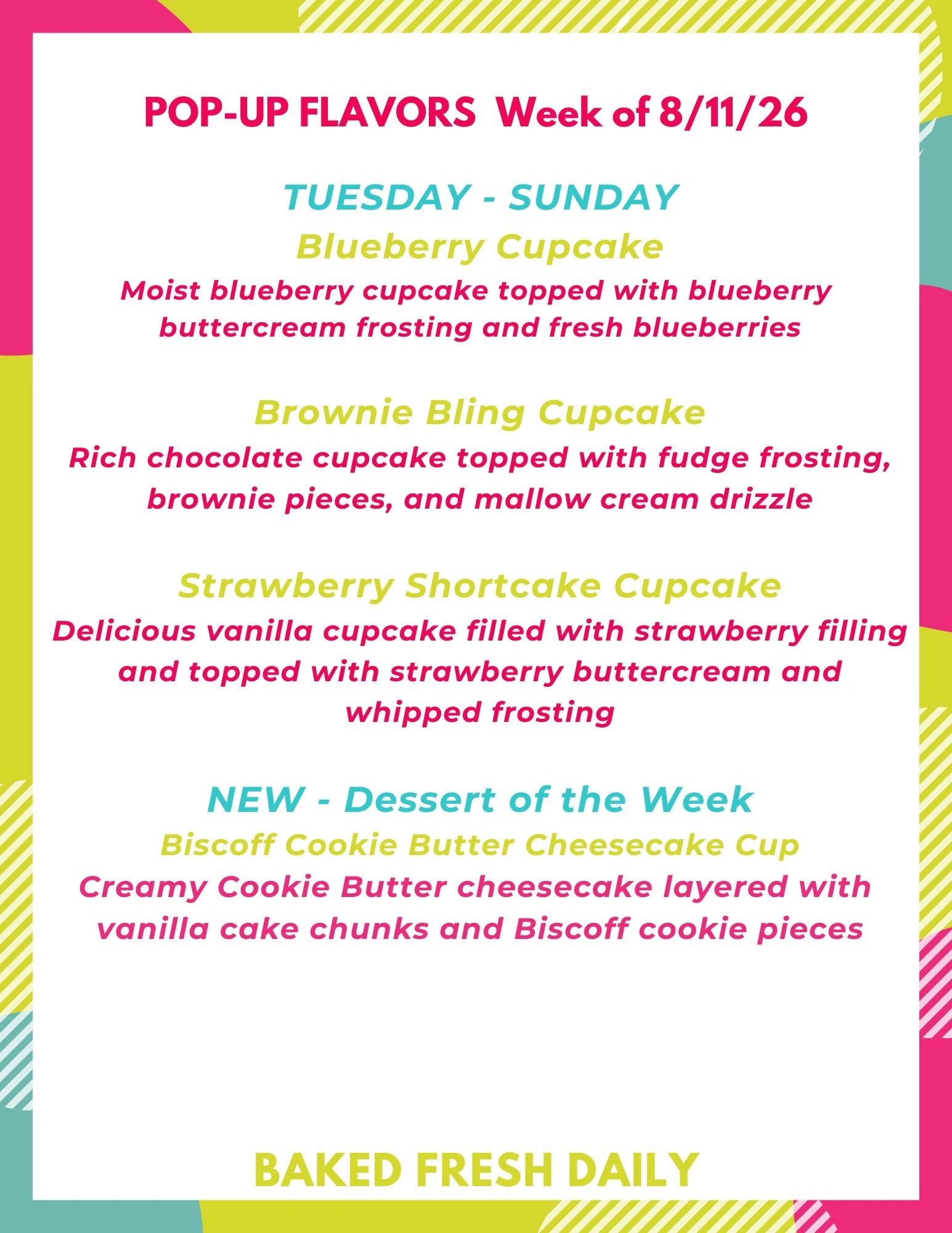 POP-UP FLAVORS Week of 8/11/26

TUESDAY - SUNDAY

Blueberry Cupcake

Moist blueberry cupcake topped with blueberry buttercream frosting and fresh blueberries

Brownie Bling Cupcake

Rich chocolate cupcake topped with fudge frosting, brownie pieces, and mallow cream drizzle

Strawberry Shortcake Cupcake

Delicious vanilla cupcake filled with strawberry filling and topped with strawberry buttercream and whipped frosting

NEW - Dessert of the Week

Biscoff Cookie Butter Cheesecake Cup

Creamy Cookie Butter cheesecake layered with vanilla cake chunks and Biscoff cookie pieces

BAKED FRESH DAILY